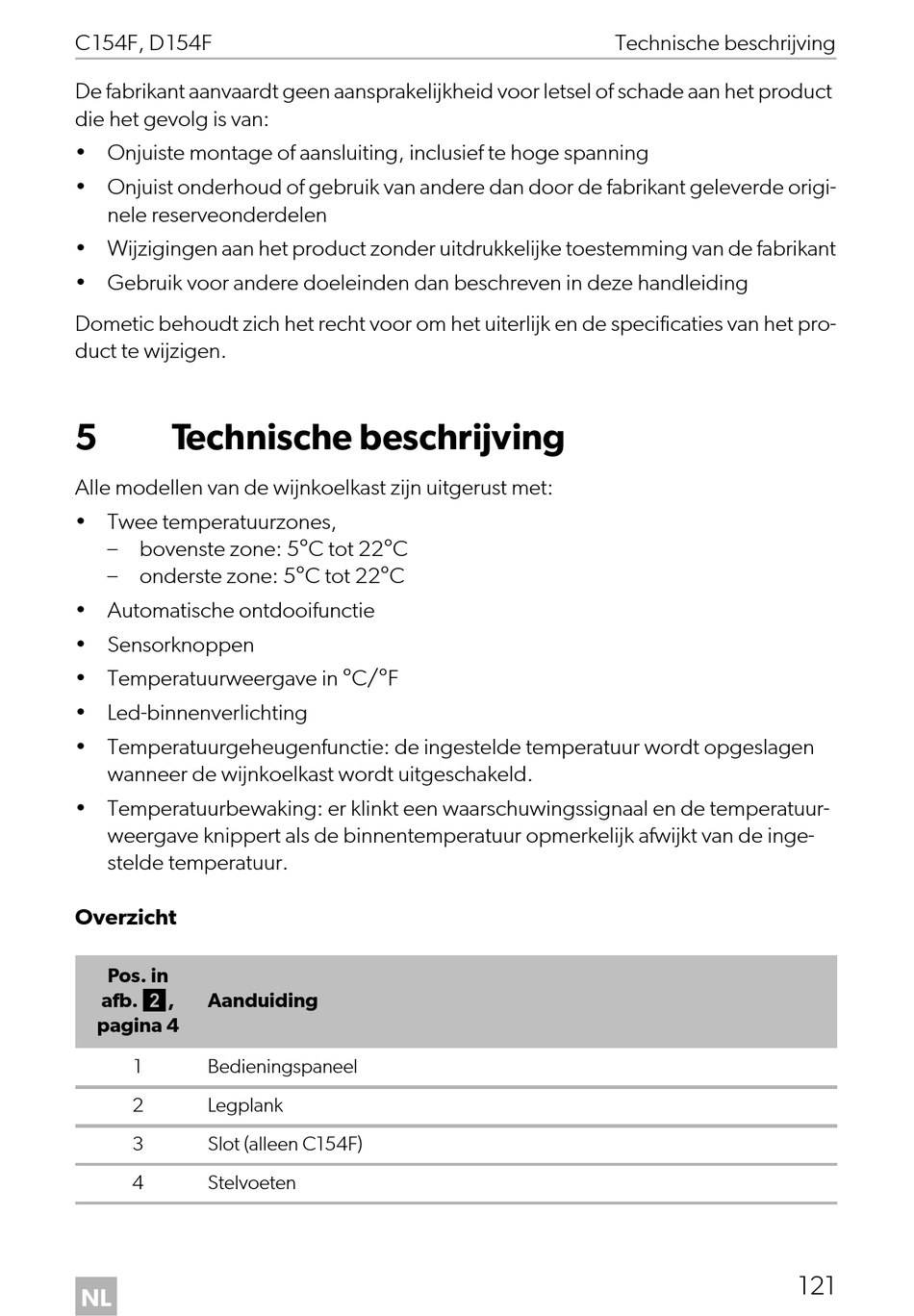 C154F, D154F

Technische beschrijving

De fabrikant aanvaardt geen aansprakelijkheid voor letsel of schade aan het product die het gevolg is van:

• Onjuiste montage of aansluiting, inclusief te hoge spanning
• Onjuist onderhoud of gebruik van andere dan door de fabrikant geleverde originele reserveonderdelen
• Wijzigingen aan het product zonder uitdrukkelijke toestemming van de fabrikant
• Gebruik voor andere doeleinden dan beschreven in deze handleiding

Dometic behoudt zich het recht voor om het uiterlijk en de specificaties van het product te wijzigen.

5 Technische beschrijving

Alle modellen van de wijnkoelkast zijn uitgerust met:

• Twee temperatuurzones,
– bovenste zone: 5°C tot 22°C
– onderste zone: 5°C tot 22°C
• Automatische ontdooifunctie
• Sensorknoppen
• Temperatuurweergave in °C/°F
• Led-binnenverlichting
• Temperatuurgeheugenfunctie: de ingestelde temperatuur wordt opgeslagen wanneer de wijnkoelkast wordt uitgeschakeld.
• Temperatuurbewaking: er klinkt een waarschuwingssignaal en de temperatuurweergave knippert als de binnentemperatuur opmerkelijk afwijkt van de ingestelde temperatuur.

Overzicht

| Pos. in afb. 2, pagina 4 | Aanduiding |
|---|---|
| 1 | Bedieningspaneel |
| 2 | Legplank |
| 3 | Slot (alleen C154F) |
| 4 | Stelvoeten |

NL

121